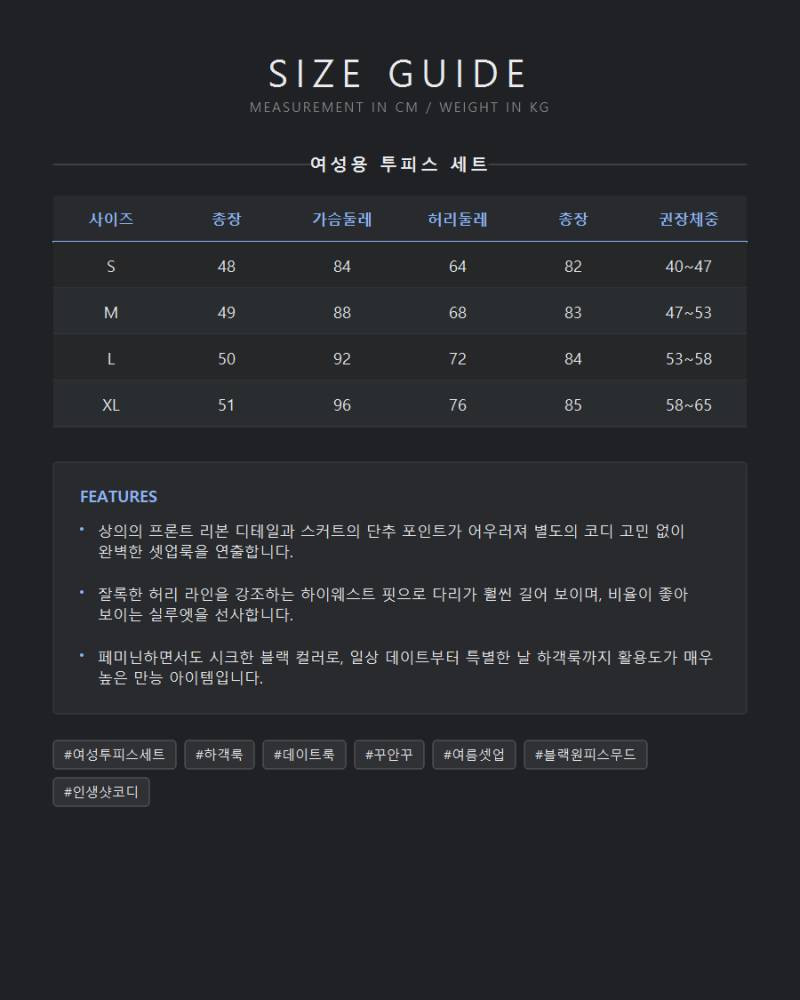 SIZE GUIDE
MEASUREMENT IN CM / WEIGHT IN KG

여성용 투피스 세트

| 사이즈 | 총장 | 가슴둘레 | 허리둘레 | 총장 | 권장체중 |
|---|---|---|---|---|---|
| S | 48 | 84 | 64 | 82 | 40~47 |
| M | 49 | 88 | 68 | 83 | 47~53 |
| L | 50 | 92 | 72 | 84 | 53~58 |
| XL | 51 | 96 | 76 | 85 | 58~65 |

FEATURES

• 상의의 프론트 리본 디테일과 스커트의 단추 포인트가 어우러져 별도의 코디 고민 없이 완벽한 셋업룩을 연출합니다.

• 잘록한 허리 라인을 강조하는 하이웨스트 핏으로 다리가 훨씬 길어 보이며, 비율이 좋아 보이는 실루엣을 선사합니다.

• 페미닌하면서도 시크한 블랙 컬러로, 일상 데이트부터 특별한 날 하객룩까지 활용도가 매우 높은 만능 아이템입니다.

#여성투피스세트 #하객룩 #데이트룩 #꾸안꾸 #여름셋업 #블랙원피스무드 #인생샷코디